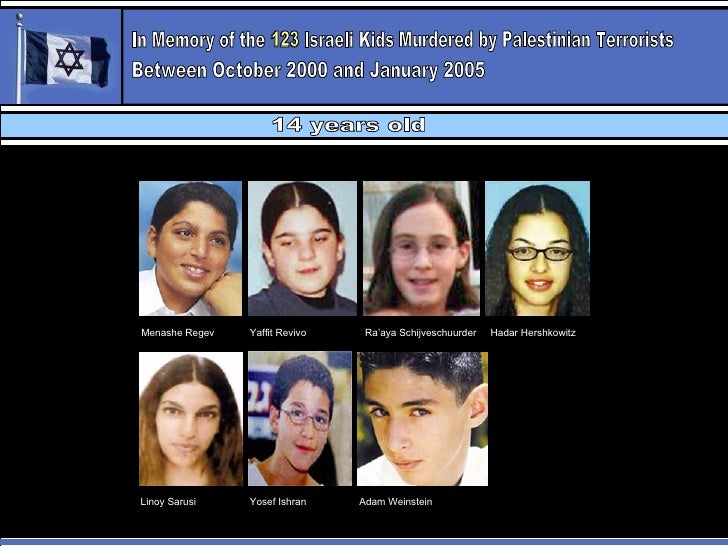 In Memory of the 123 Israeli Kids Murdered by Palestinian Terrorists Between October 2000 and January 2005

14 years old

Menashe Regev

Yaffit Revivo

Ra'aya Schijveschuurder

Hadar Hershkowitz

Linoy Sarusi

Yosef Ishran

Adam Weinstein